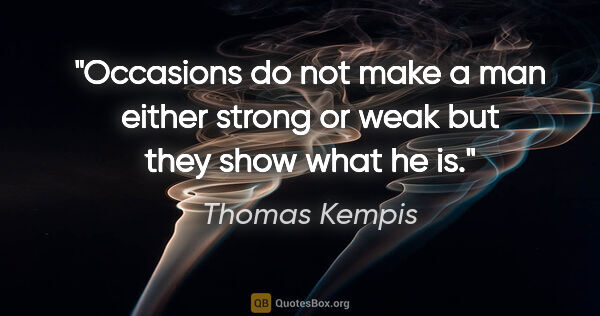 "Occasions do not make a man either strong or weak but they show what he is."

Thomas Kempis

QB QuotesBox.org